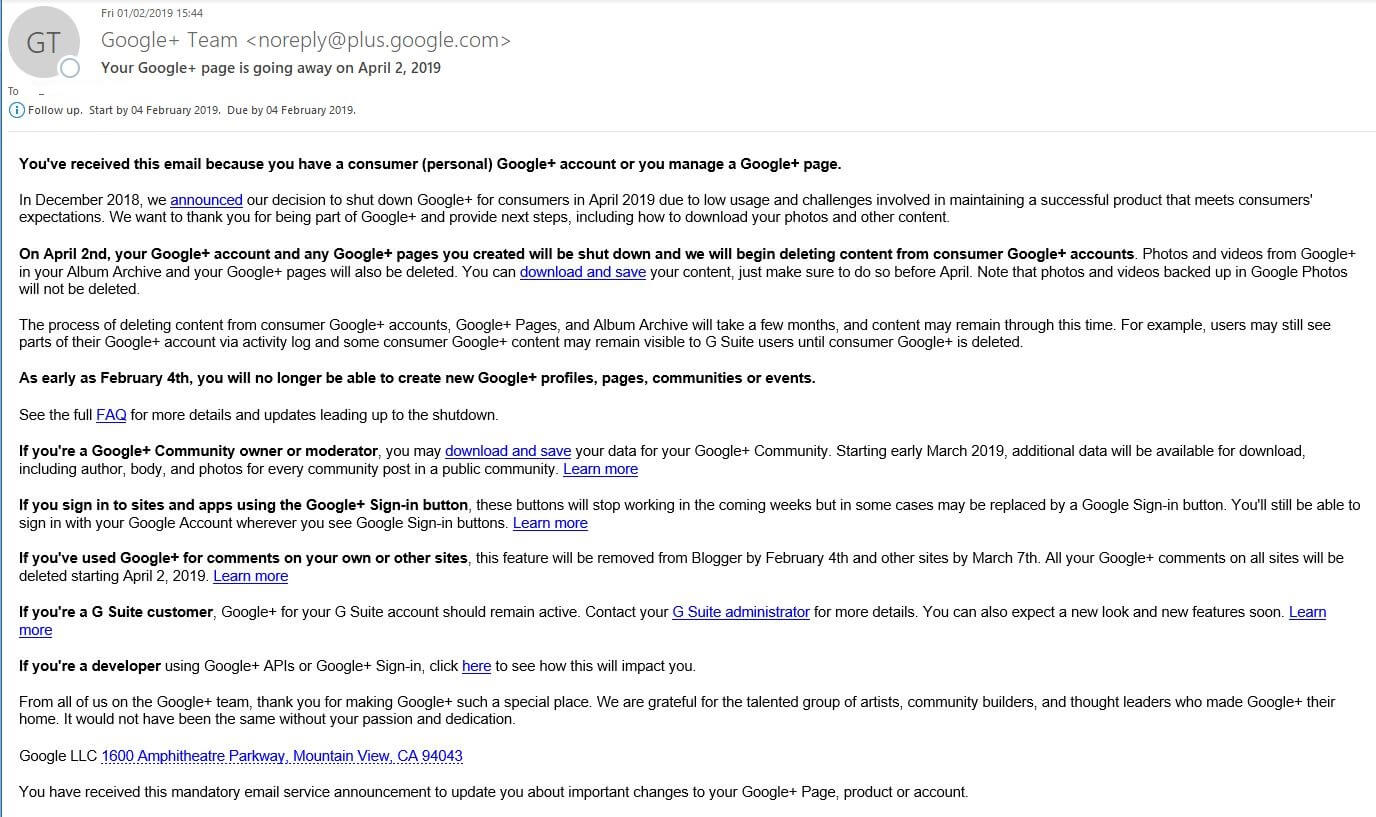 GT

Fri 01/02/2019 15:44

Google+ Team <noreply@plus.google.com>

Your Google+ page is going away on April 2, 2019

To

Follow up. Start by 04 February 2019. Due by 04 February 2019.

You've received this email because you have a consumer (personal) Google+ account or you manage a Google+ page.

In December 2018, we announced our decision to shut down Google+ for consumers in April 2019 due to low usage and challenges involved in maintaining a successful product that meets consumers' expectations. We want to thank you for being part of Google+ and provide next steps, including how to download your photos and other content.

On April 2nd, your Google+ account and any Google+ pages you created will be shut down and we will begin deleting content from consumer Google+ accounts. Photos and videos from Google+ in your Album Archive and your Google+ pages will also be deleted. You can download and save your content, just make sure to do so before April. Note that photos and videos backed up in Google Photos will not be deleted.

The process of deleting content from consumer Google+ accounts, Google+ Pages, and Album Archive will take a few months, and content may remain through this time. For example, users may still see parts of their Google+ account via activity log and some consumer Google+ content may remain visible to G Suite users until consumer Google+ is deleted.

As early as February 4th, you will no longer be able to create new Google+ profiles, pages, communities or events.

See the full FAQ for more details and updates leading up to the shutdown.

If you're a Google+ Community owner or moderator, you may download and save your data for your Google+ Community. Starting early March 2019, additional data will be available for download, including author, body, and photos for every community post in a public community. Learn more

If you sign in to sites and apps using the Google+ Sign-in button, these buttons will stop working in the coming weeks but in some cases may be replaced by a Google Sign-in button. You'll still be able to sign in with your Google Account wherever you see Google Sign-in buttons. Learn more

If you've used Google+ for comments on your own or other sites, this feature will be removed from Blogger by February 4th and other sites by March 7th. All your Google+ comments on all sites will be deleted starting April 2, 2019. Learn more

If you're a G Suite customer, Google+ for your G Suite account should remain active. Contact your G Suite administrator for more details. You can also expect a new look and new features soon. Learn more

If you're a developer using Google+ APIs or Google+ Sign-in, click here to see how this will impact you.

From all of us on the Google+ team, thank you for making Google+ such a special place. We are grateful for the talented group of artists, community builders, and thought leaders who made Google+ their home. It would not have been the same without your passion and dedication.

Google LLC 1600 Amphitheatre Parkway, Mountain View, CA 94043

You have received this mandatory email service announcement to update you about important changes to your Google+ Page, product or account.